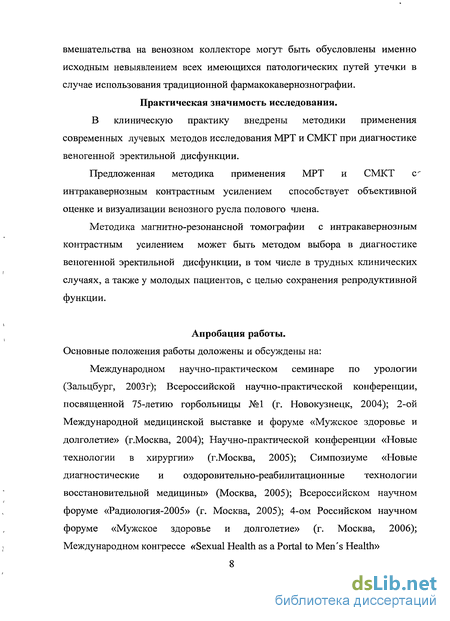 вмешательства на венозном коллекторе могут быть обусловлены именно исходным невыявлением всех имеющихся патологических путей утечки в случае использования традиционной фармакокавернозографии.

Практическая значимость исследования.

В клиническую практику внедрены методики применения современных лучевых методов исследования МРТ и СМКТ при диагностике веногенной эректильной дисфункции.

Предложенная методика применения МРТ и СМКТ с интракавернозным контрастным усилением способствует объективной оценке и визуализации венозного русла полового члена.

Методика магнитно-резонансной томографии с интракавернозным контрастным усилением может быть методом выбора в диагностике веногенной эректильной дисфункции, в том числе в трудных клинических случаях, а также у молодых пациентов, с целью сохранения репродуктивной функции.

Апробация работы.

Основные положения работы доложены и обсуждены на:

Международном научно-практическом семинаре по урологии (Зальцбург, 2003г); Всероссийской научно-практической конференции, посвященной 75-летию горбольницы №1 (г. Новокузнецк, 2004); 2-ой Международной медицинской выставке и форуме «Мужское здоровье и долголетие» (г.Москва, 2004); Научно-практической конференции «Новые технологии в хирургии» (г.Москва, 2005); Симпозиуме «Новые диагностические и оздоровительно-реабилитационные технологии восстановительной медицины» (Москва, 2005); Всероссийском научном форуме «Радиология-2005» (г. Москва, 2005); 4-ом Российском научном форуме «Мужское здоровье и долголетие» (г. Москва, 2006); Международном конгрессе «Sexual Health as a Portal to Men´s Health»

8

dsLib.net
библиотека диссертаций